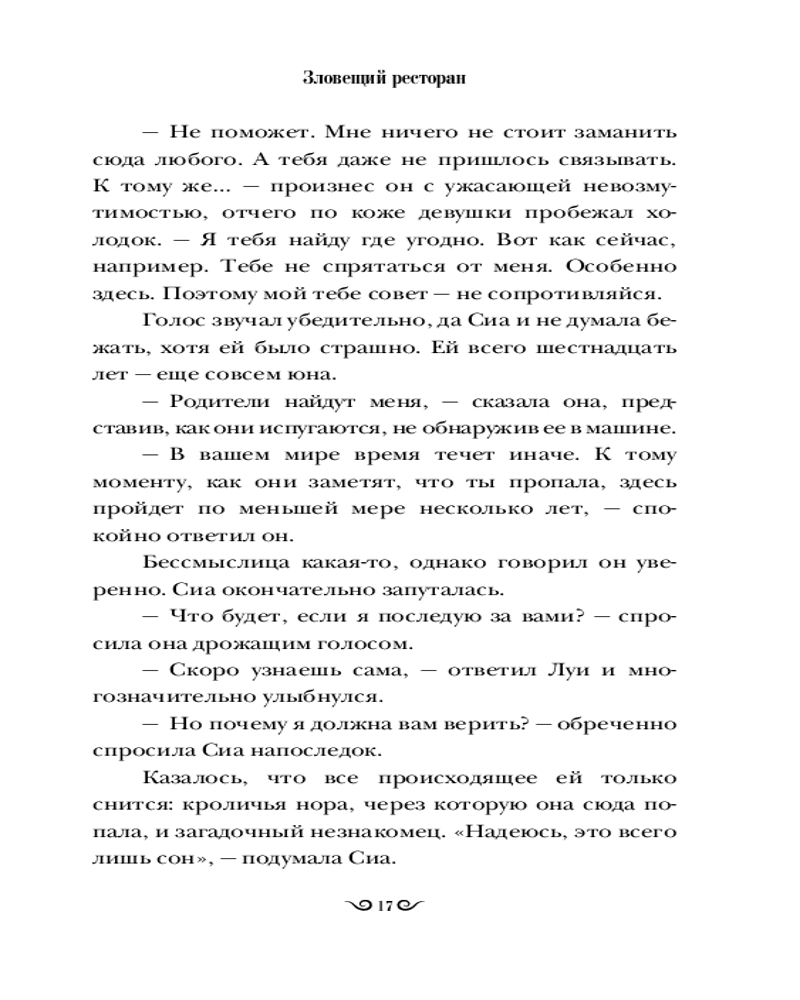 Зловещий ресторан

— Не поможет. Мне ничего не стоит заманить сюда любого. А тебя даже не пришлось связывать. К тому же... — произнес он с ужасающей невозмутимостью, отчего по коже девушки пробежал холодок. — Я тебя найду где угодно. Вот как сейчас, например. Тебе не спрятаться от меня. Особенно здесь. Поэтому мой тебе совет — не сопротивляйся.

Голос звучал убедительно, да Сиа и не думала бежать, хотя ей было страшно. Ей всего шестнадцать лет — еще совсем юна.

— Родители найдут меня, — сказала она, представив, как они испугаются, не обнаружив ее в машине.

— В вашем мире время течет иначе. К тому моменту, как они заметят, что ты пропала, здесь пройдет по меньшей мере несколько лет, — спокойно ответил он.

Бессмыслица какая-то, однако говорил он уверенно. Сиа окончательно запуталась.

— Что будет, если я последую за вами? — спросила она дрожащим голосом.

— Скоро узнаешь сама, — ответил Луи и многозначительно улыбнулся.

— Но почему я должна вам верить? — обреченно спросила Сиа напоследок.

Казалось, что все происходящее ей только снится: кроличья нора, через которую она сюда попала, и загадочный незнакомец. «Надеюсь, это всего лишь сон», — подумала Сиа.

17